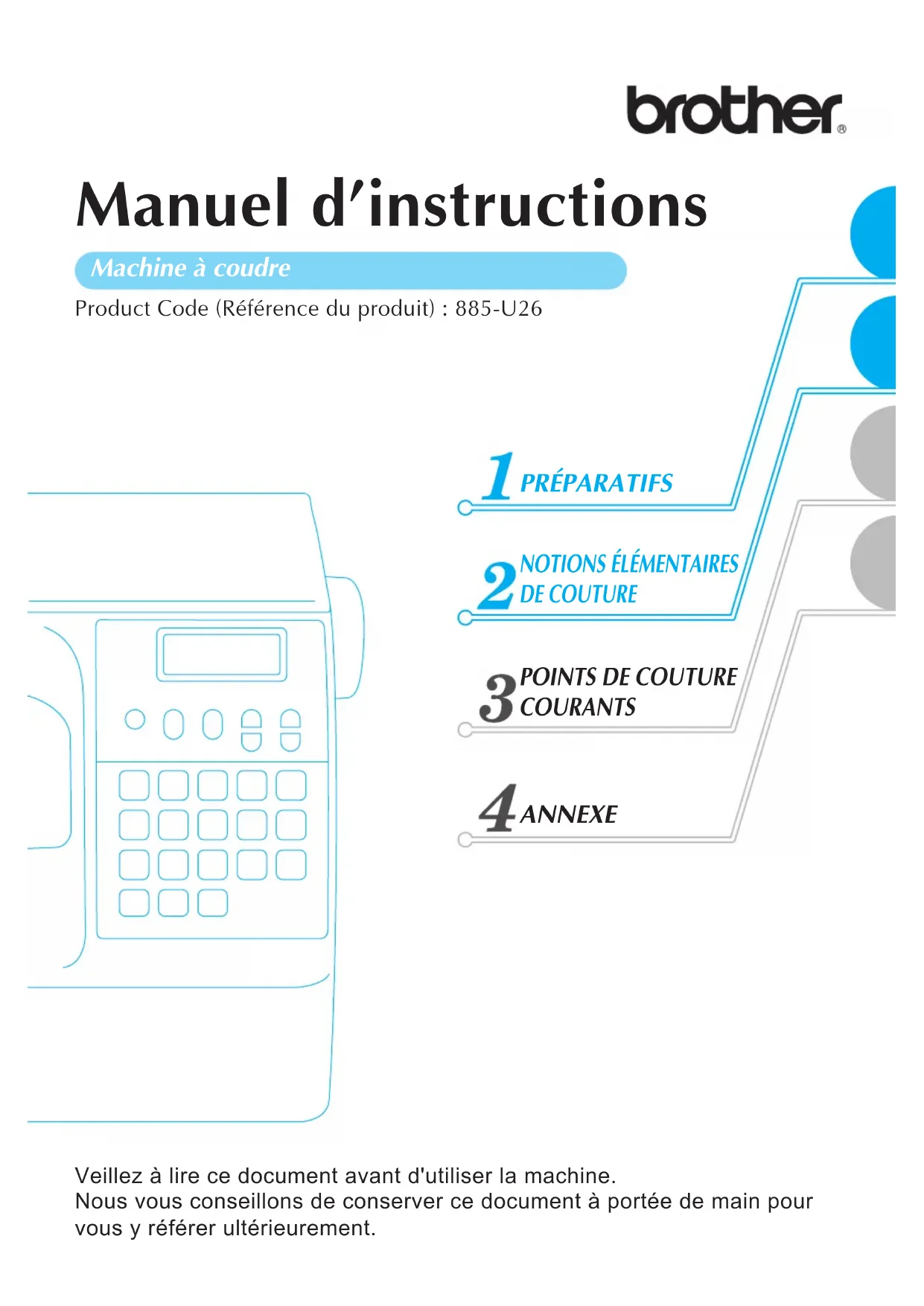 brother®

Manuel d'instructions

Machine à coudre

Product Code (Référence du produit) : 885-U26

1 PRÉPARATIFS

2 NOTIONS ÉLÉMENTAIRES DE COUTURE

3 POINTS DE COUTURE COURANTS

4 ANNEXE

Veillez à lire ce document avant d'utiliser la machine.
Nous vous conseillons de conserver ce document à portée de main pour vous y référer ultérieurement.